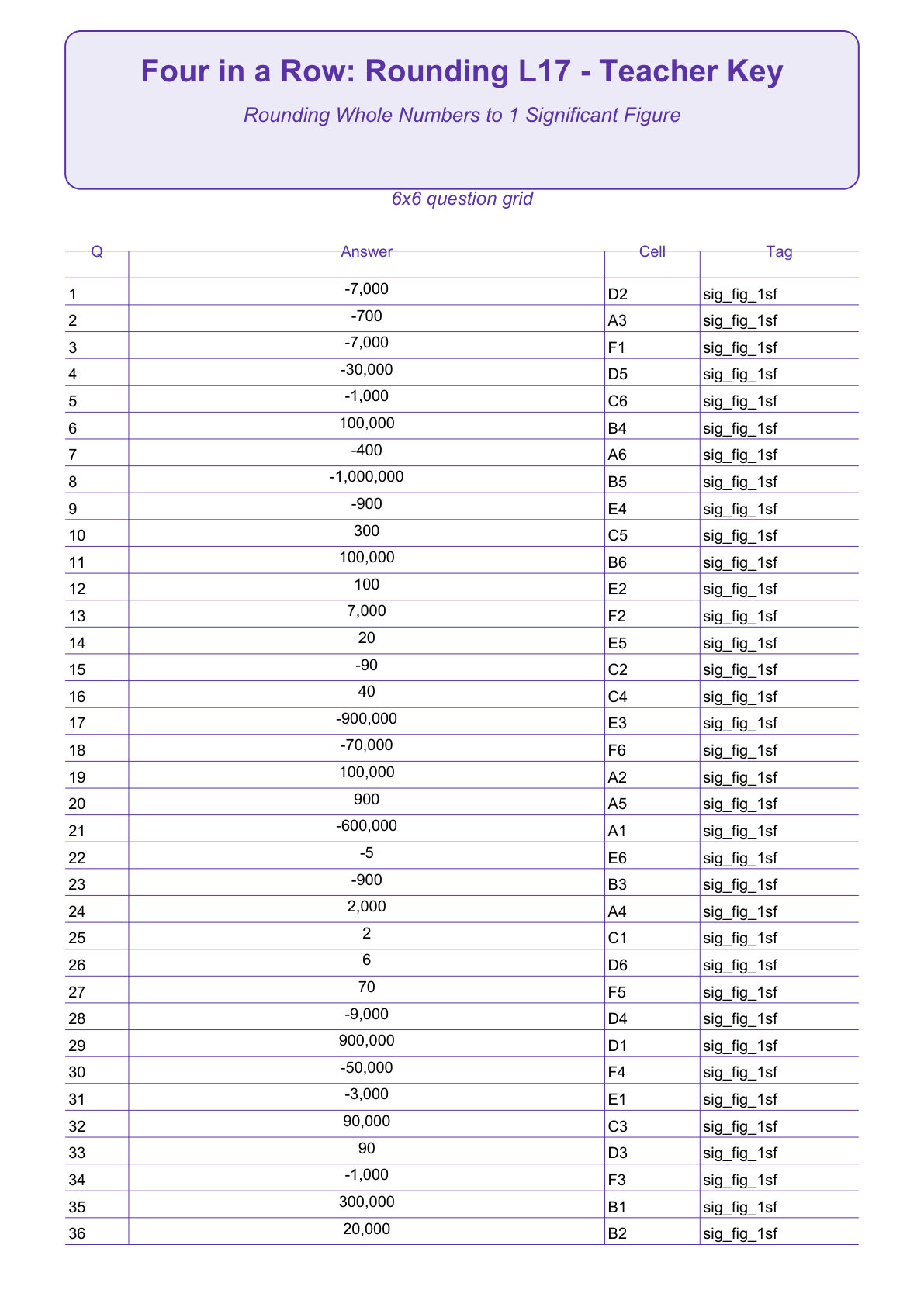 Four in a Row: Rounding L17 - Teacher Key

Rounding Whole Numbers to 1 Significant Figure

6x6 question grid

| Q | Answer | Cell | Tag |
|---|---|---|---|
| 1 | -7,000 | D2 | sig_fig_1sf |
| 2 | -700 | A3 | sig_fig_1sf |
| 3 | -7,000 | F1 | sig_fig_1sf |
| 4 | -30,000 | D5 | sig_fig_1sf |
| 5 | -1,000 | C6 | sig_fig_1sf |
| 6 | 100,000 | B4 | sig_fig_1sf |
| 7 | -400 | A6 | sig_fig_1sf |
| 8 | -1,000,000 | B5 | sig_fig_1sf |
| 9 | -900 | E4 | sig_fig_1sf |
| 10 | 300 | C5 | sig_fig_1sf |
| 11 | 100,000 | B6 | sig_fig_1sf |
| 12 | 100 | E2 | sig_fig_1sf |
| 13 | 7,000 | F2 | sig_fig_1sf |
| 14 | 20 | E5 | sig_fig_1sf |
| 15 | -90 | C2 | sig_fig_1sf |
| 16 | 40 | C4 | sig_fig_1sf |
| 17 | -900,000 | E3 | sig_fig_1sf |
| 18 | -70,000 | F6 | sig_fig_1sf |
| 19 | 100,000 | A2 | sig_fig_1sf |
| 20 | 900 | A5 | sig_fig_1sf |
| 21 | -600,000 | A1 | sig_fig_1sf |
| 22 | -5 | E6 | sig_fig_1sf |
| 23 | -900 | B3 | sig_fig_1sf |
| 24 | 2,000 | A4 | sig_fig_1sf |
| 25 | 2 | C1 | sig_fig_1sf |
| 26 | 6 | D6 | sig_fig_1sf |
| 27 | 70 | F5 | sig_fig_1sf |
| 28 | -9,000 | D4 | sig_fig_1sf |
| 29 | 900,000 | D1 | sig_fig_1sf |
| 30 | -50,000 | F4 | sig_fig_1sf |
| 31 | -3,000 | E1 | sig_fig_1sf |
| 32 | 90,000 | C3 | sig_fig_1sf |
| 33 | 90 | D3 | sig_fig_1sf |
| 34 | -1,000 | F3 | sig_fig_1sf |
| 35 | 300,000 | B1 | sig_fig_1sf |
| 36 | 20,000 | B2 | sig_fig_1sf |